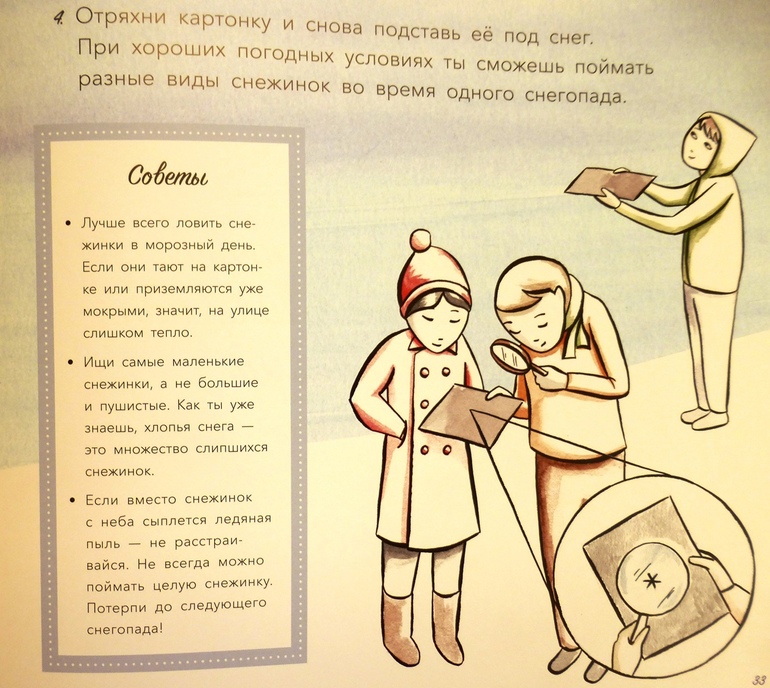 4. Отряхни картонку и снова подставь её под снег. При хороших погодных условиях ты сможешь поймать разные виды снежинок во время одного снегопада.

Советы

• Лучше всего ловить снежинки в морозный день. Если они тают на картонке или приземляются уже мокрыми, значит, на улице слишком тепло.

• Ищи самые маленькие снежинки, а не большие и пушистые. Как ты уже знаешь, хлопья снега — это множество слипшихся снежинок.

• Если вместо снежинок с неба сыплется ледяная пыль — не расстраивайся. Не всегда можно поймать целую снежинку. Потерпи до следующего снегопада!

33